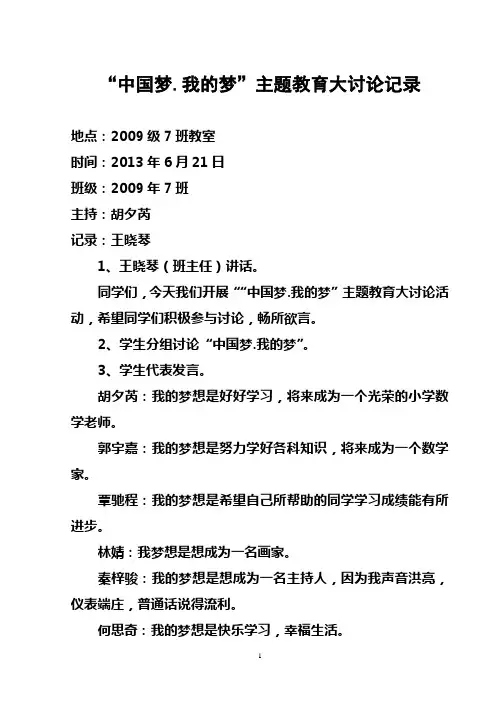 “中国梦. 我的梦”主题教育大讨论记录

地点：2009 级 7 班教室

时间：2013 年 6 月 21 日

班级：2009 年 7 班

主持：胡夕芮

记录：王晓琴

1、王晓琴（班主任）讲话。

同学们，今天我们开展““中国梦.我的梦”主题教育大讨论活动，希望同学们积极参与讨论，畅所欲言。

2、学生分组讨论“中国梦.我的梦”。

3、学生代表发言。

胡夕芮：我的梦想是好好学习，将来成为一个光荣的小学数学老师。

郭宇嘉：我的梦想是努力学好各科知识，将来成为一个数学家。

覃驰程：我的梦想是希望自己所帮助的同学学习成绩能有所进步。

林婧：我梦想是想成为一名画家。

秦梓骏：我的梦想是想成为一名主持人，因为我声音洪亮，仪表端庄，普通话说得流利。

何思奇：我的梦想是快乐学习，幸福生活。

1